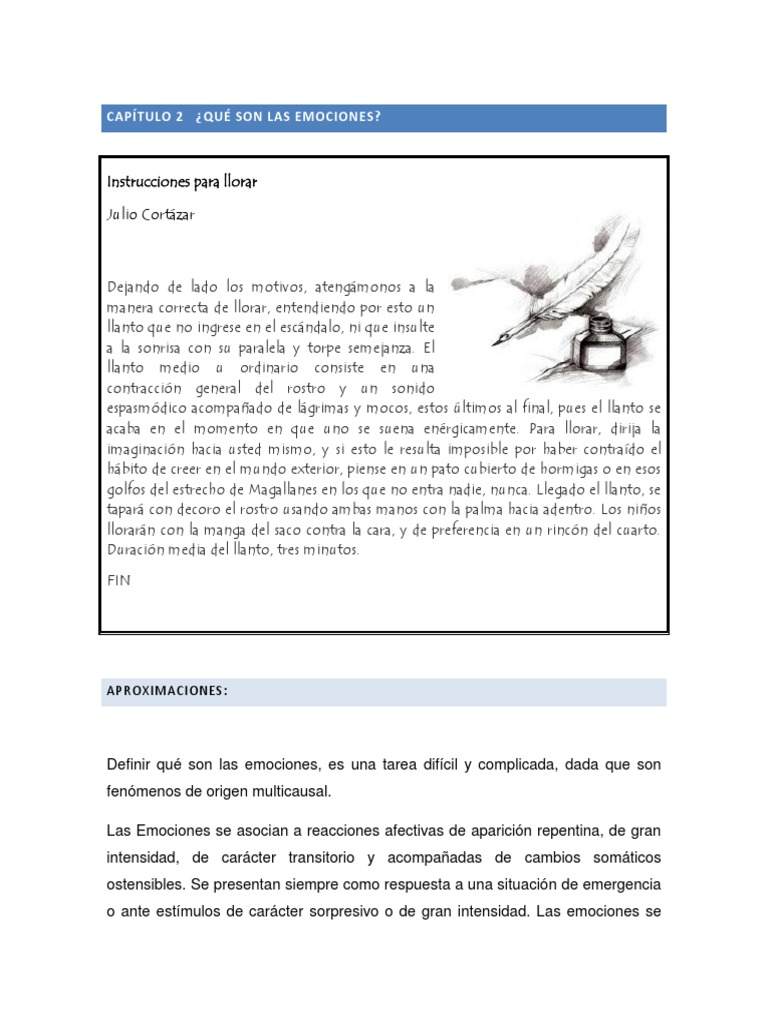 CAPÍTULO 2 ¿QUÉ SON LAS EMOCIONES?

Instrucciones para llorar

Julio Cortázar

Dejando de lado los motivos, atengámonos a la manera correcta de llorar, entendiendo por esto un llanto que no ingrese en el escándalo, ni que insulte a la sonrisa con su paralela y torpe semejanza. El llanto medio u ordinario consiste en una contracción general del rostro y un sonido espasmódico acompañado de lágrimas y mocos, estos últimos al final, pues el llanto se acaba en el momento en que uno se suena enérgicamente. Para llorar, dirija la imaginación hacia usted mismo, y si esto le resulta imposible por haber contraído el hábito de creer en el mundo exterior, piense en un pato cubierto de hormigas o en esos golfos del estrecho de Magallanes en los que no entra nadie, nunca. Llegado el llanto, se tapará con decoro el rostro usando ambas manos con la palma hacia adentro. Los niños llorarán con la manga del saco contra la cara, y de preferencia en un rincón del cuarto. Duración media del llanto, tres minutos.

FIN

APROXIMACIONES:

Definir qué son las emociones, es una tarea difícil y complicada, dada que son fenómenos de origen multicausal.

Las Emociones se asocian a reacciones afectivas de aparición repentina, de gran intensidad, de carácter transitorio y acompañadas de cambios somáticos ostensibles. Se presentan siempre como respuesta a una situación de emergencia o ante estímulos de carácter sorpresivo o de gran intensidad. Las emociones se